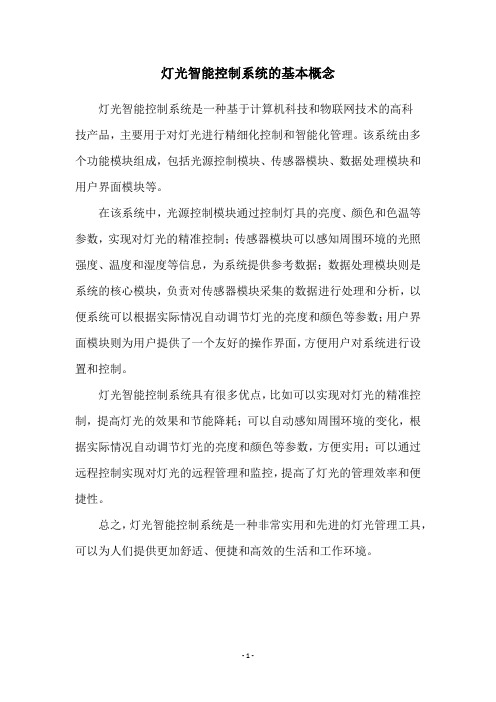 灯光智能控制系统的基本概念

灯光智能控制系统是一种基于计算机科技和物联网技术的高科技产品，主要用于对灯光进行精细化控制和智能化管理。该系统由多个功能模块组成，包括光源控制模块、传感器模块、数据处理模块和用户界面模块等。

在该系统中，光源控制模块通过控制灯具的亮度、颜色和色温等参数，实现对灯光的精准控制；传感器模块可以感知周围环境的光照强度、温度和湿度等信息，为系统提供参考数据；数据处理模块则是系统的核心模块，负责对传感器模块采集的数据进行处理和分析，以便系统可以根据实际情况自动调节灯光的亮度和颜色等参数；用户界面模块则为用户提供了一个友好的操作界面，方便用户对系统进行设置和控制。

灯光智能控制系统具有很多优点，比如可以实现对灯光的精准控制，提高灯光的效果和节能降耗；可以自动感知周围环境的变化，根据实际情况自动调节灯光的亮度和颜色等参数，方便实用；可以通过远程控制实现对灯光的远程管理和监控，提高了灯光的管理效率和便捷性。

总之，灯光智能控制系统是一种非常实用和先进的灯光管理工具，可以为人们提供更加舒适、便捷和高效的生活和工作环境。

- 1 -